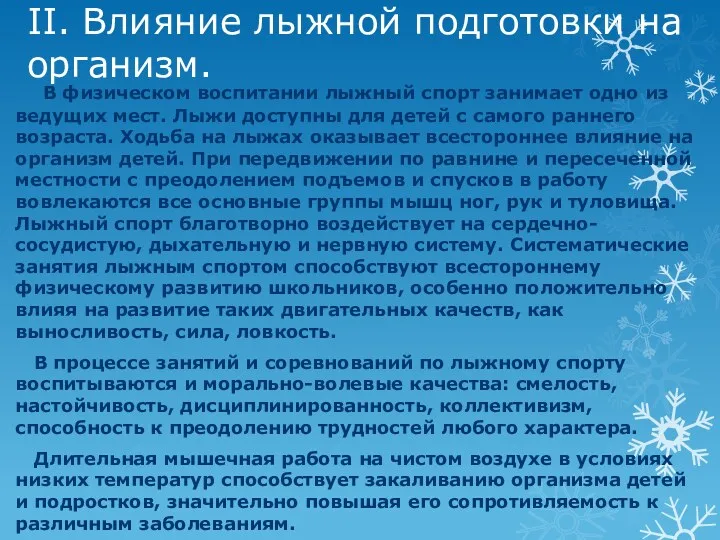 II. Влияние лыжной подготовки на организм.

В физическом воспитании лыжный спорт занимает одно из ведущих мест. Лыжи доступны для детей с самого раннего возраста. Ходьба на лыжах оказывает всестороннее влияние на организм детей. При передвижении по равнине и пересеченной местности с преодолением подъемов и спусков в работу вовлекаются все основные группы мышц ног, рук и туловища. Лыжный спорт благотворно воздействует на сердечно-сосудистую, дыхательную и нервную систему. Систематические занятия лыжным спортом способствуют всестороннему физическому развитию школьников, особенно положительно влияя на развитие таких двигательных качеств, как выносливость, сила, ловкость.

В процессе занятий и соревнований по лыжному спорту воспитываются и морально-волевые качества: смелость, настойчивость, дисциплинированность, коллективизм, способность к преодолению трудностей любого характера.

Длительная мышечная работа на чистом воздухе в условиях низких температур способствует закаливанию организма детей и подростков, значительно повышая его сопротивляемость к различным заболеваниям.